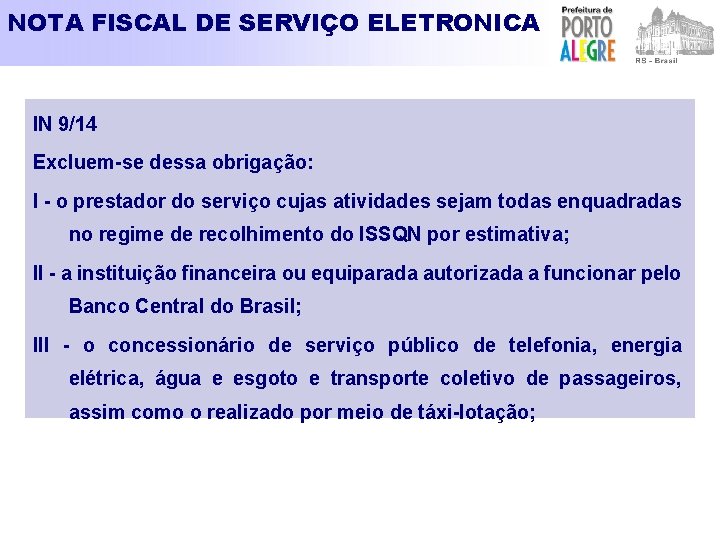 NOTA FISCAL DE SERVIÇO ELETRONICA

Prefeitura de
PORTO
ALEGRE

RS - Brasil

IN 9/14

Excluem-se dessa obrigação:

I - o prestador do serviço cujas atividades sejam todas enquadradas no regime de recolhimento do ISSQN por estimativa;

II - a instituição financeira ou equiparada autorizada a funcionar pelo Banco Central do Brasil;

III - o concessionário de serviço público de telefonia, energia elétrica, água e esgoto e transporte coletivo de passageiros, assim como o realizado por meio de táxi-lotação;